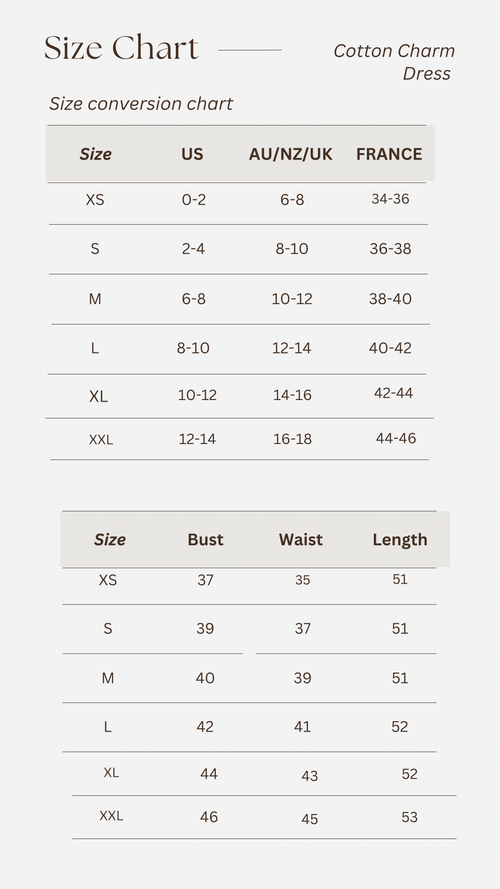 Size Chart

Cotton Charm Dress

Size conversion chart

| Size | US | AU/NZ/UK | FRANCE |
|---|---|---|---|
| XS | 0-2 | 6-8 | 34-36 |
| S | 2-4 | 8-10 | 36-38 |
| M | 6-8 | 10-12 | 38-40 |
| L | 8-10 | 12-14 | 40-42 |
| XL | 10-12 | 14-16 | 42-44 |
| XXL | 12-14 | 16-18 | 44-46 |

| Size | Bust | Waist | Length |
|---|---|---|---|
| XS | 37 | 35 | 51 |
| S | 39 | 37 | 51 |
| M | 40 | 39 | 51 |
| L | 42 | 41 | 52 |
| XL | 44 | 43 | 52 |
| XXL | 46 | 45 | 53 |